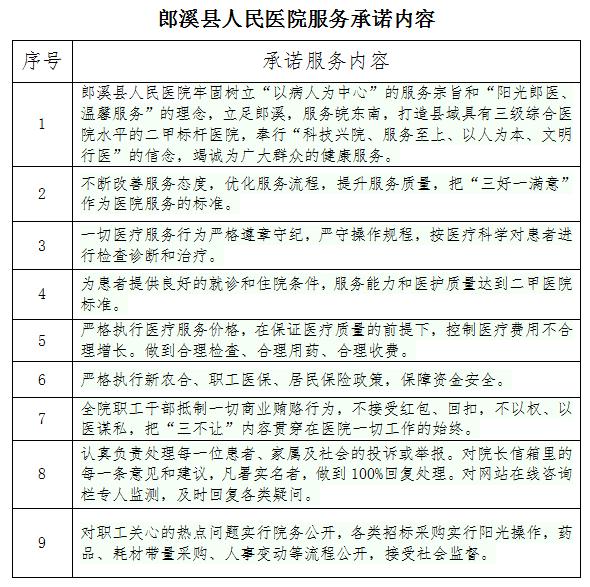 郎溪县人民医院服务承诺内容

| 序号 | 承诺服务内容 |
|---|---|
| 1 | 郎溪县人民医院牢固树立“以病人为中心”的服务宗旨和“阳光郎医、温馨服务”的理念，立足郎溪，服务皖东南，打造县域具有三级综合医院水平的二甲标杆医院，奉行“科技兴院、服务至上、以人为本、文明行医”的信念，竭诚为广大群众的健康服务。 |
| 2 | 不断改善服务态度，优化服务流程，提升服务质量，把“三好一满意”作为医院服务的标准。 |
| 3 | 一切医疗服务行为严格遵章守纪，严守操作规程，按医疗科学对患者进行检查诊断和治疗。 |
| 4 | 为患者提供良好的就诊和住院条件，服务能力和医护质量达到二甲医院标准。 |
| 5 | 严格执行医疗服务价格，在保证医疗质量的前提下，控制医疗费用不合理增长。做到合理检查、合理用药、合理收费。 |
| 6 | 严格执行新农合、职工医保、居民保险政策，保障资金安全。 |
| 7 | 全院职工干部抵制一切商业贿赂行为，不接受红包、回扣，不以权、以医谋私，把“三不让”内容贯穿在医院一切工作的始终。 |
| 8 | 认真负责处理每一位患者、家属及社会的投诉或举报。对院长信箱里的每一条意见和建议，凡署实名者，做到100%回复处理。对网站在线咨询栏专人监测，及时回复各类疑问。 |
| 9 | 对职工关心的热点问题实行院务公开，各类招标采购实行阳光操作，药品、耗材带量采购、人事变动等流程公开，接受社会监督。 |